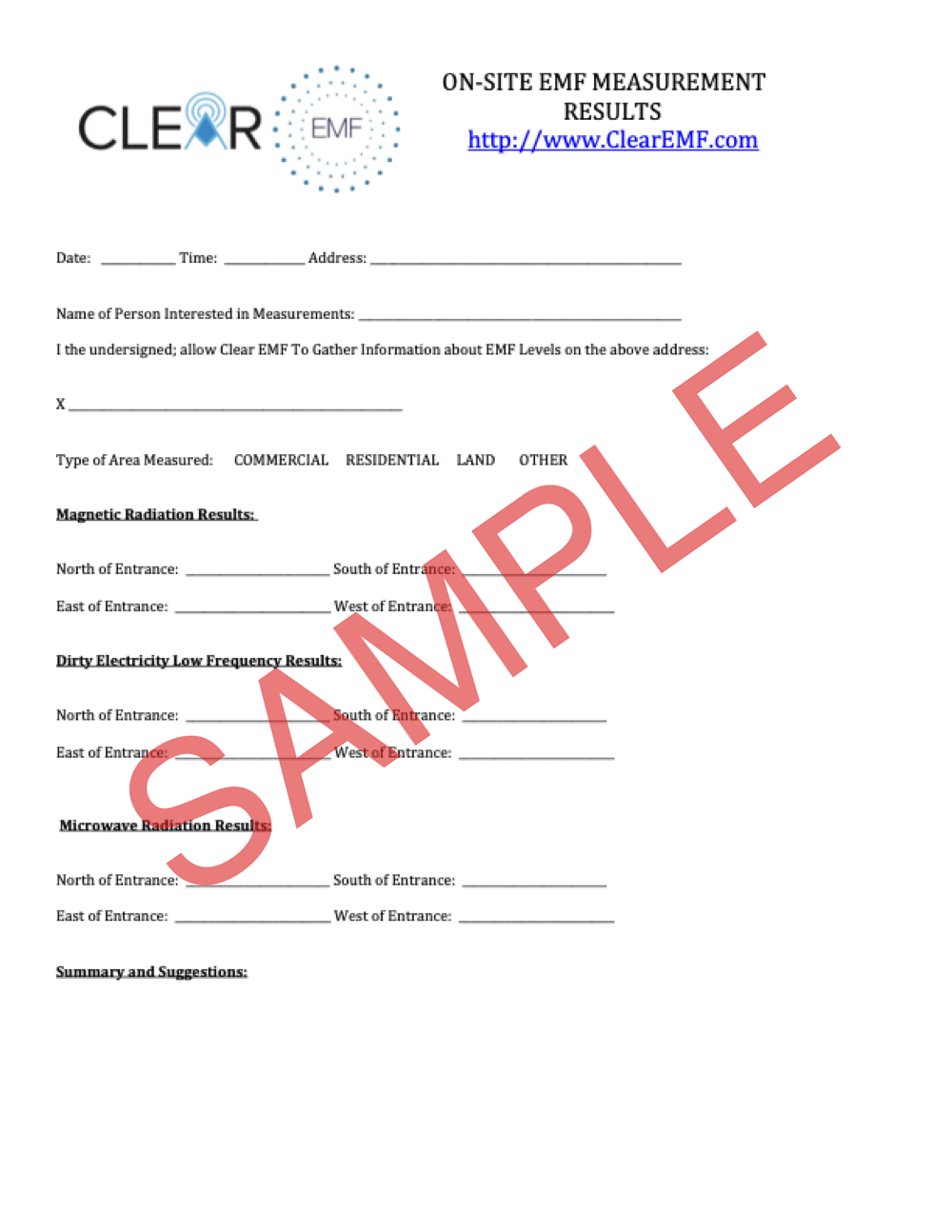 CLEAR EMF

ON-SITE EMF MEASUREMENT RESULTS
http://www.ClearEMF.com

Date: ____ Time: ____ Address: ____

Name of Person Interested in Measurements: ____

I the undersigned; allow Clear EMF To Gather Information about EMF Levels on the above address:

X ____

Type of Area Measured: COMMERCIAL RESIDENTIAL LAND OTHER

Magnetic Radiation Results:

North of Entrance: ____ South of Entrance: ____

East of Entrance: ____ West of Entrance: ____

Dirty Electricity Low Frequency Results:

North of Entrance: ____ South of Entrance: ____

East of Entrance: ____ West of Entrance: ____

Microwave Radiation Results:

North of Entrance: ____ South of Entrance: ____

East of Entrance: ____ West of Entrance: ____

Summary and Suggestions:

SAMPLE